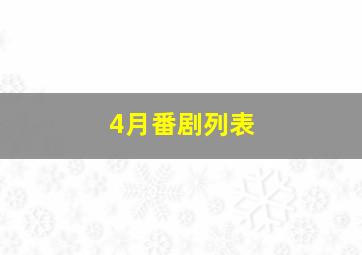 4月番剧列表